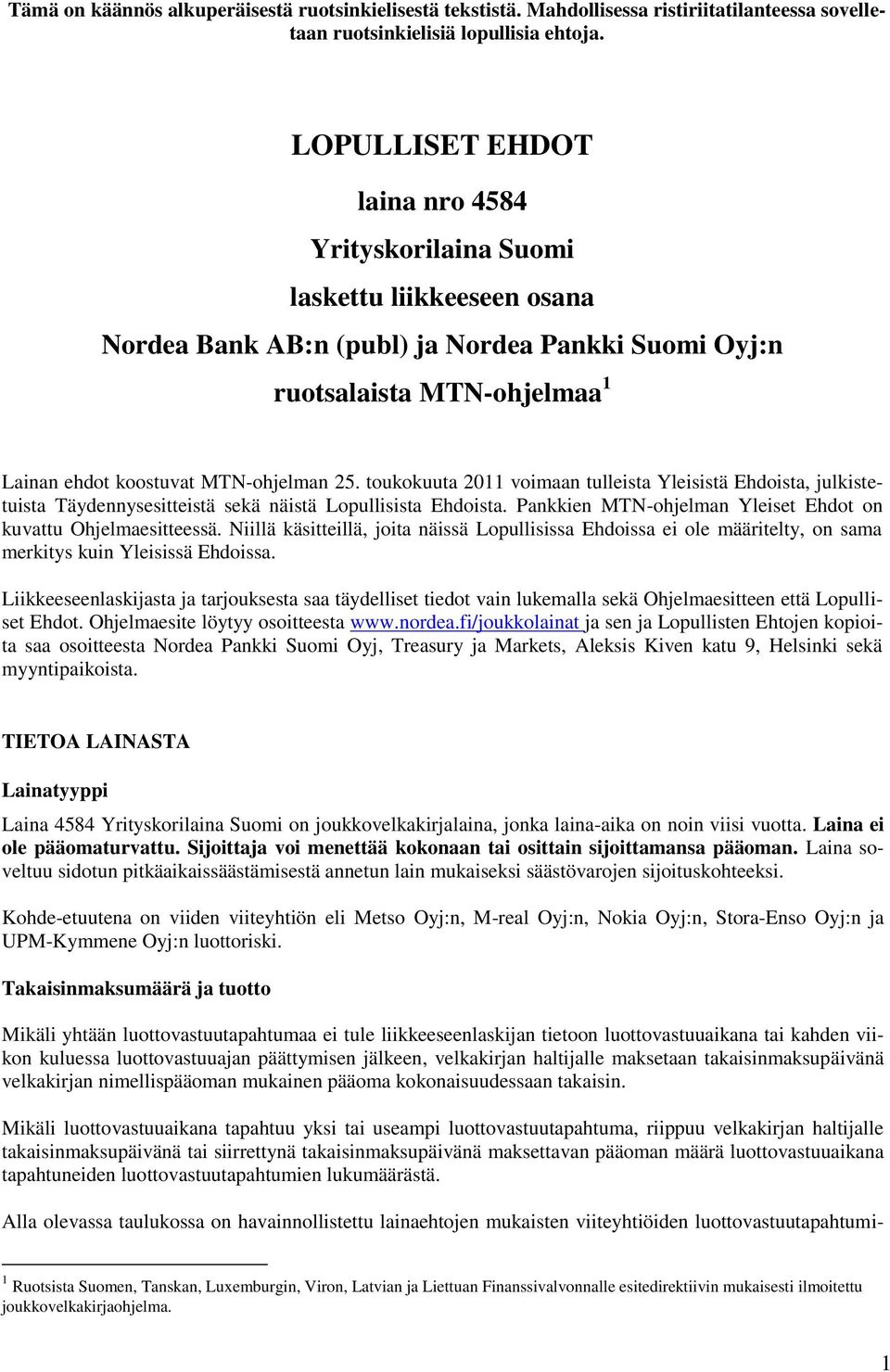 Tämä on käännös alkuperäisestä ruotsinkielisestä tekstistä. Mahdollisessa ristiriitatilanteessa sovelletaan ruotsinkielisiä lopullisia ehtoja.

LOPULLISET EHDOT

laina nro 4584

Yrityskorilaina Suomi

laskettu liikkeeseen osana

Nordea Bank AB:n (publ) ja Nordea Pankki Suomi Oyj:n

ruotsalaista MTN-ohjelmaa $^1$

Lainan ehdot koostuvat MTN-ohjelman 25. toukokuuta 2011 voimaan tulleista Yleisistä Ehdoista, julkistetuista Täydennysesitteistä sekä näistä Lopullisista Ehdoista. Pankkien MTN-ohjelman Yleiset Ehdot on kuvattu Ohjelmaesitteessä. Niillä käsitteillä, joita näissä Lopullisissa Ehdoissa ei ole määritelty, on sama merkitys kuin Yleisissä Ehdoissa.

Liikkeeseenlaskijasta ja tarjouksesta saa täydelliset tiedot vain lukemalla sekä Ohjelmaesitteen että Lopulliset Ehdot. Ohjelmaesite löytyy osoitteesta www.nordea.fi/joukkolainat ja sen ja Lopullisten Ehtojen kopioita saa osoitteesta Nordea Pankki Suomi Oyj, Treasury ja Markets, Aleksis Kiven katu 9, Helsinki sekä myyntipaikoista.

TIETOA LAINASTA

Lainatyyppi

Laina 4584 Yrityskorilaina Suomi on joukkovelkakirjalaina, jonka laina-aika on noin viisi vuotta. Laina ei ole pääomaturvattu. Sijoittaja voi menettää kokonaan tai osittain sijoittamansa pääoman. Laina soveltuu sidotun pitkäaikaissäästämisestä annetun lain mukaiseksi säästövarojen sijoituskohteeksi.

Kohde-etuutena on viiden viiteyhtiön eli Metso Oyj:n, M-real Oyj:n, Nokia Oyj:n, Stora-Enso Oyj:n ja UPM-Kymmene Oyj:n luottoriski.

Takaisinmaksumäärä ja tuotto

Mikäli yhtään luottovastuutapahtumaa ei tule liikkeeseenlaskijan tietoon luottovastuuaikana tai kahden viikon kuluessa luottovastuuajan päättymisen jälkeen, velkakirjan haltijalle maksetaan takaisinmaksupäivänä velkakirjan nimellispääoman mukainen pääoma kokonaisuudessaan takaisin.

Mikäli luottovastuuaikana tapahtuu yksi tai useampi luottovastuutapahtuma, riippuu velkakirjan haltijalle takaisinmaksupäivänä tai siirrettynä takaisinmaksupäivänä maksettavan pääoman määrä luottovastuuaikana tapahtuneiden luottovastuutapahtumien lukumäärästä.

Alla olevassa taulukossa on havainnollistettu lainaehtojen mukaisten viiteyhtiöiden luottovastuutapahtumi-

$^1$ Ruotsista Suomen, Tanskan, Luxemburgin, Viron, Latvian ja Liettuan Finanssivalvonnalle esitedirektiivin mukaisesti ilmoitettu joukkovelkakirjaohjelma.

1